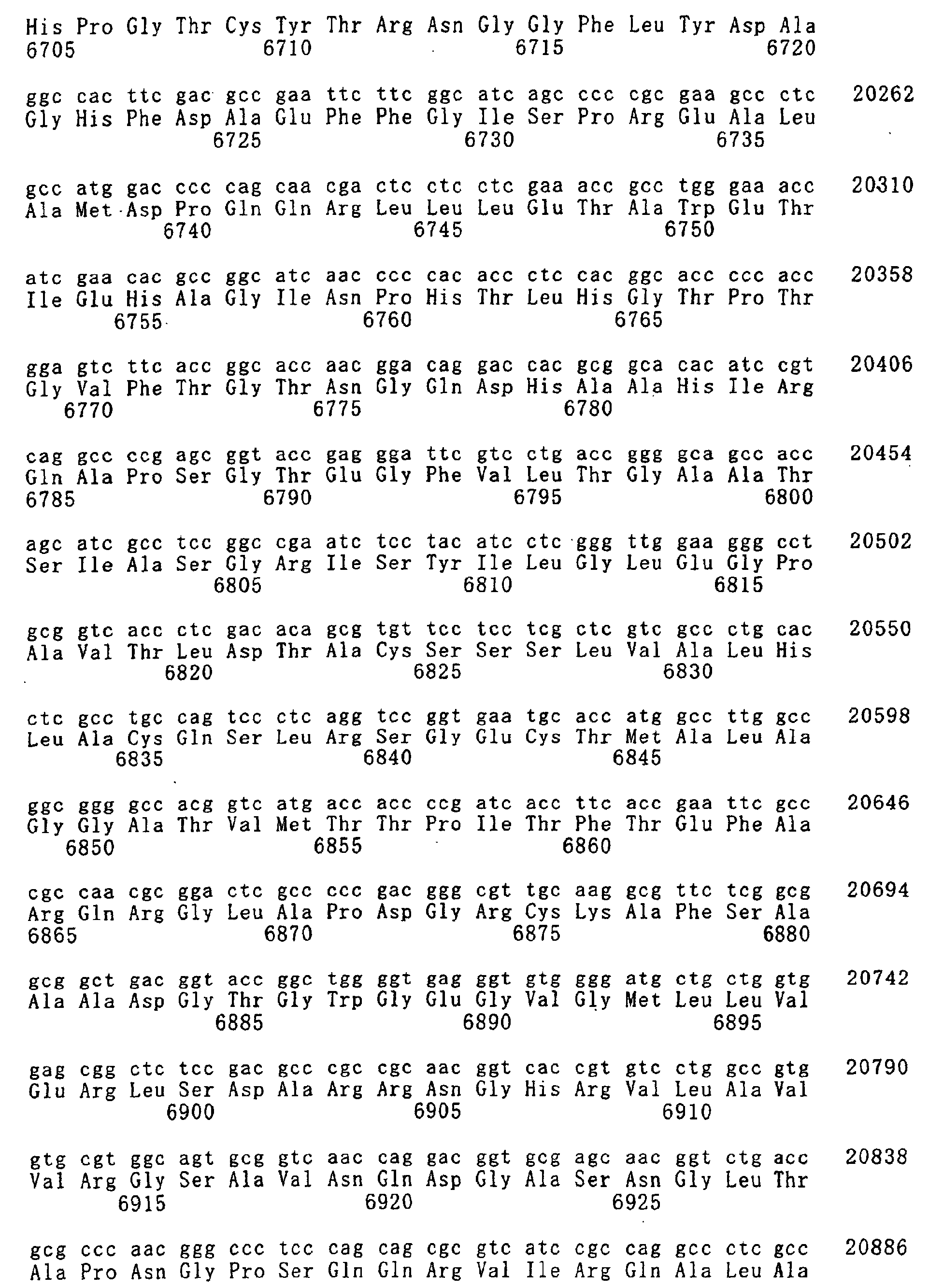 His Pro Gly Thr Cys Tyr Thr Arg Asn Gly Gly Phe Leu Tyr Asp Ala
6705 6710 6715 6720

ggc cac ttc gac gcc gaa ttc ttc ggc atc agc ccc cgc gaa gcc ctc 20262
Gly His Phe Asp Ala Glu Phe Phe Gly Ile Ser Pro Arg Glu Ala Leu
6725 6730 6735

gcc atg gac ccc cag caa cga ctc ctc ctc gaa acc gcc tgg gaa acc 20310
Ala Met Asp Pro Gln Gln Arg Leu Leu Leu Glu Thr Ala Trp Glu Thr
6740 6745 6750

atc gaa cac gcc ggc atc aac ccc cac acc ctc cac ggc acc ccc acc 20358
Ile Glu His Ala Gly Ile Asn Pro His Thr Leu His Gly Thr Pro Thr
6755 6760 6765

gga gtc ttc acc ggc acc aac gga cag gac cac gcg gca cac atc cgt 20406
Gly Val Phe Thr Gly Thr Asn Gly Gln Asp His Ala Ala His Ile Arg
6770 6775 6780

cag gcc ccg agc ggt acc gag gga ttc gtc ctg acc ggg gca gcc acc 20454
Gln Ala Pro Ser Gly Thr Glu Gly Phe Val Leu Thr Gly Ala Ala Thr
6785 6790 6795 6800

agc atc gcc tcc ggc cga atc tcc tac atc ctc ggg ttg gaa ggg cct 20502
Ser Ile Ala Ser Gly Arg Ile Ser Tyr Ile Leu Gly Leu Glu Gly Pro
6805 6810 6815

gcg gtc acc ctc gac aca gcg tgt tcc tcc tcg ctc gtc gcc ctg cac 20550
Ala Val Thr Leu Asp Thr Ala Cys Ser Ser Ser Leu Val Ala Leu His
6820 6825 6830

ctc gcc tgc cag tcc ctc agg tcc ggt gaa tgc acc atg gcc ttg gcc 20598
Leu Ala Cys Gln Ser Leu Arg Ser Gly Glu Cys Thr Met Ala Leu Ala
6835 6840 6845

ggc ggg gcc acg gtc atg acc acc ccg atc acc ttc acc gaa ttc gcc 20646
Gly Gly Ala Thr Val Met Thr Thr Pro Ile Thr Phe Thr Glu Phe Ala
6850 6855 6860

cgc caa cgc gga ctc gcc ccc gac ggg cgt tgc aag gcg ttc tcg gcg 20694
Arg Gln Arg Gly Leu Ala Pro Asp Gly Arg Cys Lys Ala Phe Ser Ala
6865 6870 6875 6880

gcg gct gac ggt acc ggc tgg ggt gag ggt gtg ggg atg ctg ctg gtg 20742
Ala Ala Asp Gly Thr Gly Trp Gly Glu Gly Val Gly Met Leu Leu Val
6885 6890 6895

gag cgg ctc tcc gac gcc cgc cgc aac ggt cac cgt gtc ctg gcc gtg 20790
Glu Arg Leu Ser Asp Ala Arg Arg Asn Gly His Arg Val Leu Ala Val
6900 6905 6910

gtg cgt ggc agt gcg gtc aac cag gac ggt gcg agc aac ggt ctg acc 20838
Val Arg Gly Ser Ala Val Asn Gln Asp Gly Ala Ser Asn Gly Leu Thr
6915 6920 6925

gcg ccc aac ggg ccc tcc cag cag cgc gtc atc cgc cag gcc ctc gcc 20886
Ala Pro Asn Gly Pro Ser Gln Gln Arg Val Ile Arg Gln Ala Leu Ala